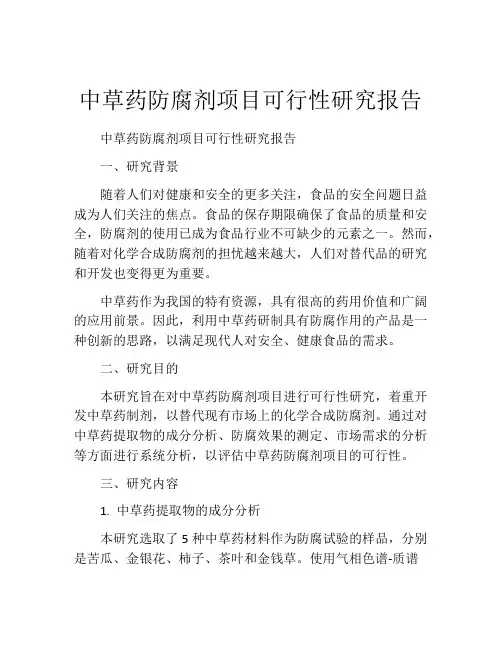 中草药防腐剂项目可行性研究报告

中草药防腐剂项目可行性研究报告

一、研究背景

随着人们对健康和安全的更多关注，食品的安全问题日益成为人们关注的焦点。食品的保存期限确保了食品的质量和安全，防腐剂的使用已成为食品行业不可缺少的元素之一。然而，随着对化学合成防腐剂的担忧越来越大，人们对替代品的研究和开发也变得更为重要。

中草药作为我国的特有资源，具有很高的药用价值和广阔的应用前景。因此，利用中草药研制具有防腐作用的产品是一种创新的思路，以满足现代人对安全、健康食品的需求。

二、研究目的

本研究旨在对中草药防腐剂项目进行可行性研究，着重开发中草药制剂，以替代现有市场上的化学合成防腐剂。通过对中草药提取物的成分分析、防腐效果的测定、市场需求的分析等方面进行系统分析，以评估中草药防腐剂项目的可行性。

三、研究内容

1. 中草药提取物的成分分析

本研究选取了5种中草药材料作为防腐试验的样品，分别是苦瓜、金银花、柿子、茶叶和金钱草。使用气相色谱-质谱